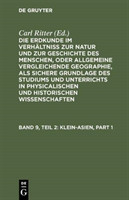 DE GRUYTER

Carl Ritter (Ed.)

DIE ERDKUNDE IM VERHÄLTNISS ZUR NATUR UND ZUR GESCHICHTE DES MENSCHEN, ODER ALLGEMEINE VERGLEICHENDE GEOGRAPHIE, ALS SICHERE GRUNDLAGE DES STUDIUMS UND UNTERRICHTS IN PHYSICALISCHEN UND HISTORISCHEN WISSENSCHAFTEN

BAND 9, TEIL 2: KLEIN-ASIEN, PART 1

DE G